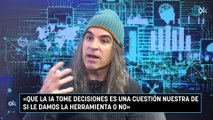 ok

ok

«QUE LA IA TOME DECISIONES ES UNA CUESTIÓN NUESTRA DE SI LE DAMOS LA HERRAMIENTA O NO»